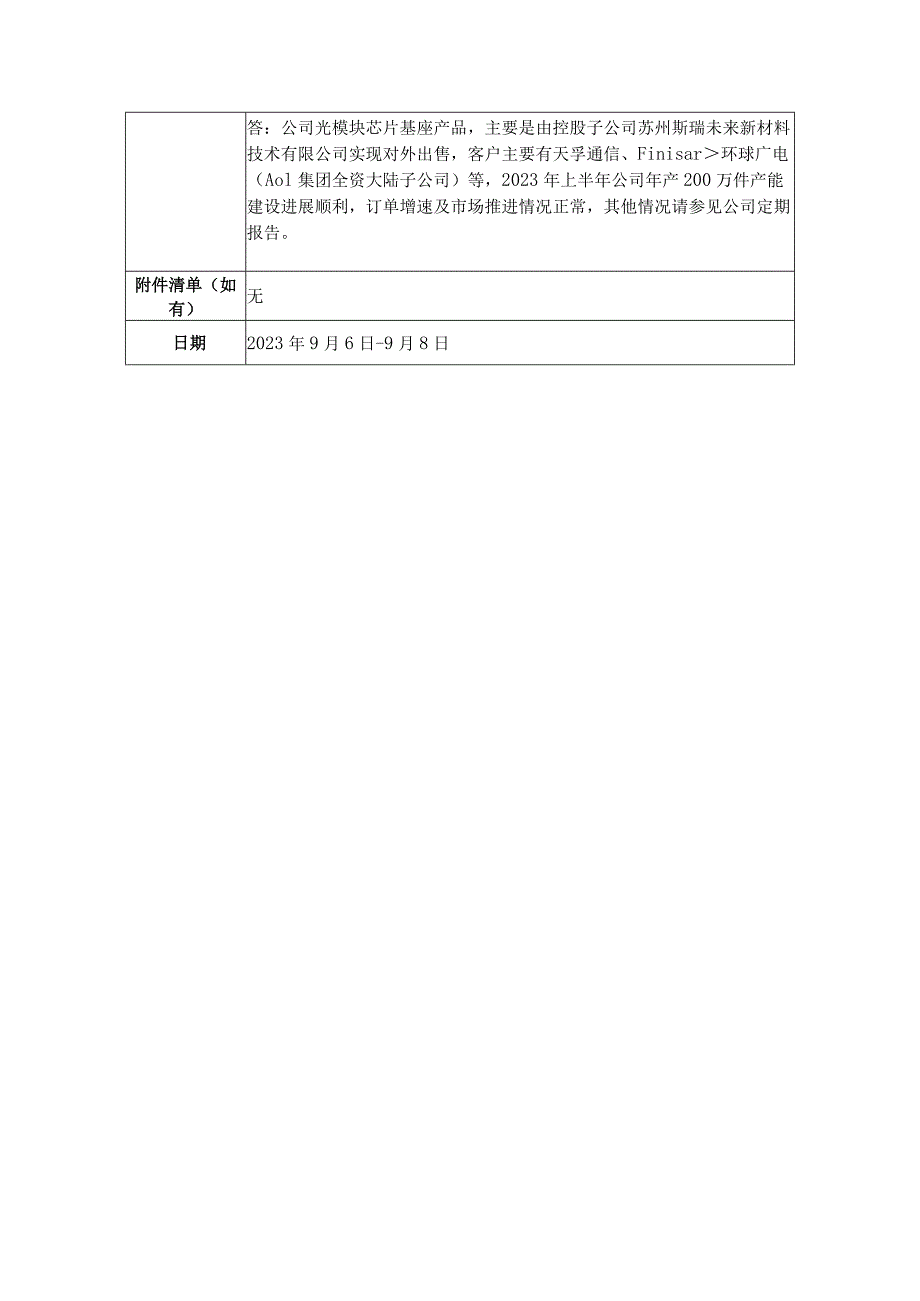 |  | 答：公司光模块芯片基座产品，主要是由控股子公司苏州斯瑞未来新材料技术有限公司实现对外出售，客户主要有天孚通信、Finisar＞环球广电（Aol 集团全资大陆子公司）等，2023 年上半年公司年产 200 万件产能建设进展顺利，订单增速及市场推进情况正常，其他情况请参见公司定期报告。 |
|---|---|
| 附件清单（如有） | 无 |
| 日期 | 2023 年 9 月 6 日-9 月 8 日 |